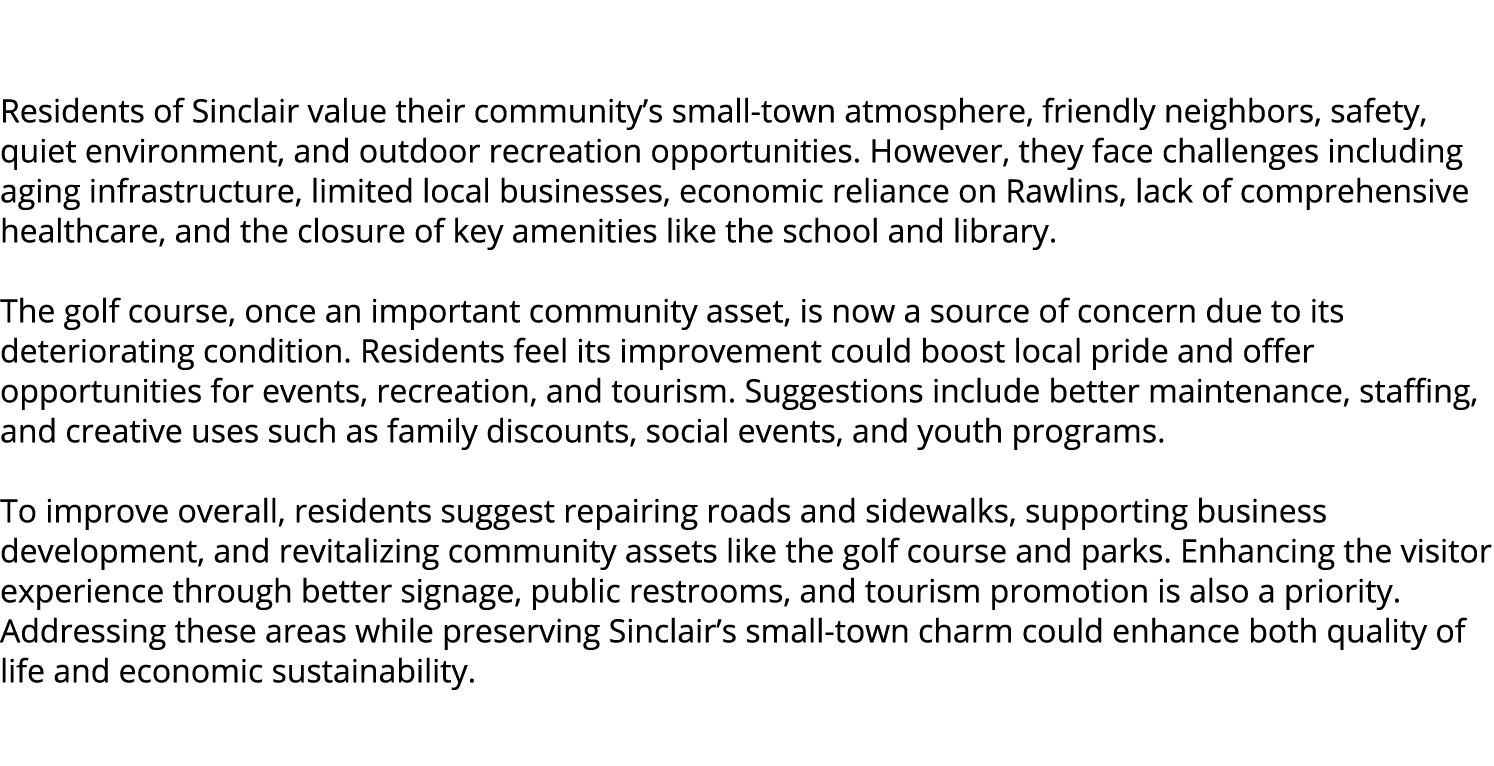 Residents of Sinclair value their community's small-town atmosphere, friendly neighbors, safety, quiet environment, and outdoor recreation opportunities. However, they face challenges including aging infrastructure, limited local businesses, economic reliance on Rawlins, lack of comprehensive healthcare, and the closure of key amenities like the school and library.

The golf course, once an important community asset, is now a source of concern due to its deteriorating condition. Residents feel its improvement could boost local pride and offer opportunities for events, recreation, and tourism. Suggestions include better maintenance, staffing, and creative uses such as family discounts, social events, and youth programs.

To improve overall, residents suggest repairing roads and sidewalks, supporting business development, and revitalizing community assets like the golf course and parks. Enhancing the visitor experience through better signage, public restrooms, and tourism promotion is also a priority. Addressing these areas while preserving Sinclair's small-town charm could enhance both quality of life and economic sustainability.